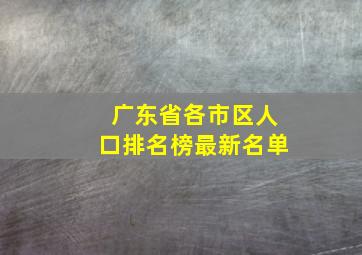 广东省各市区人口排名榜最新名单